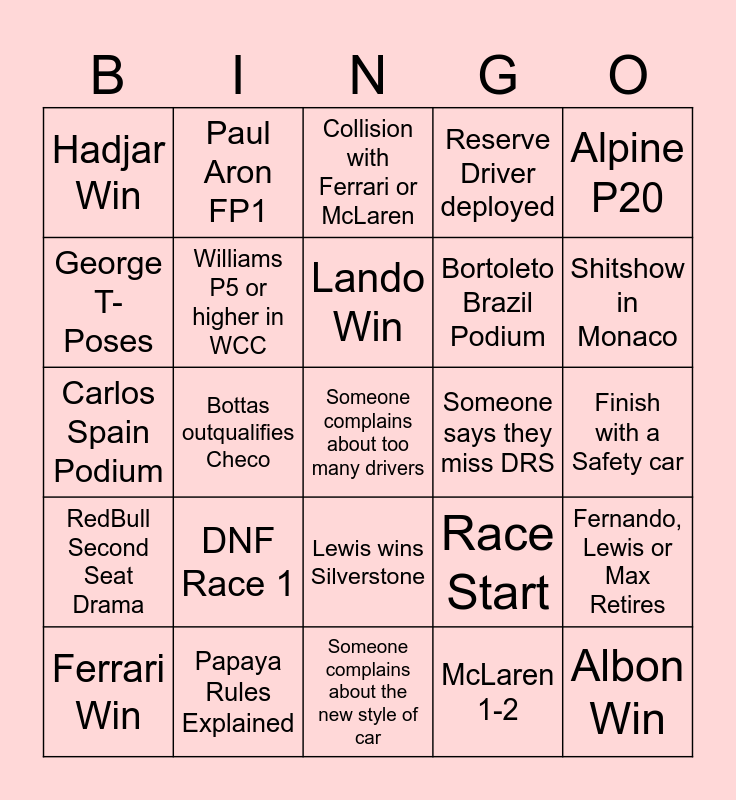 | B | I | N | G | O |
|---|---|---|---|---|
| Hadjar Win | Paul Aron FP1 | Collision with Ferrari or McLaren | Reserve Driver deployed | Alpine P20 |
| George T-Poses | Williams P5 or higher in WCC | Lando Win | Bortoleto Brazil Podium | Shitshow in Monaco |
| Carlos Spain Podium | Bottas outqualifies Checo | Someone complains about too many drivers | Someone says they miss DRS | Finish with a Safety car |
| RedBull Second Seat Drama | DNF Race 1 | Lewis wins Silverstone | Race Start | Fernando, Lewis or Max Retires |
| Ferrari Win | Papaya Rules Explained | Someone complains about the new style of car | McLaren 1-2 | Albon Win |